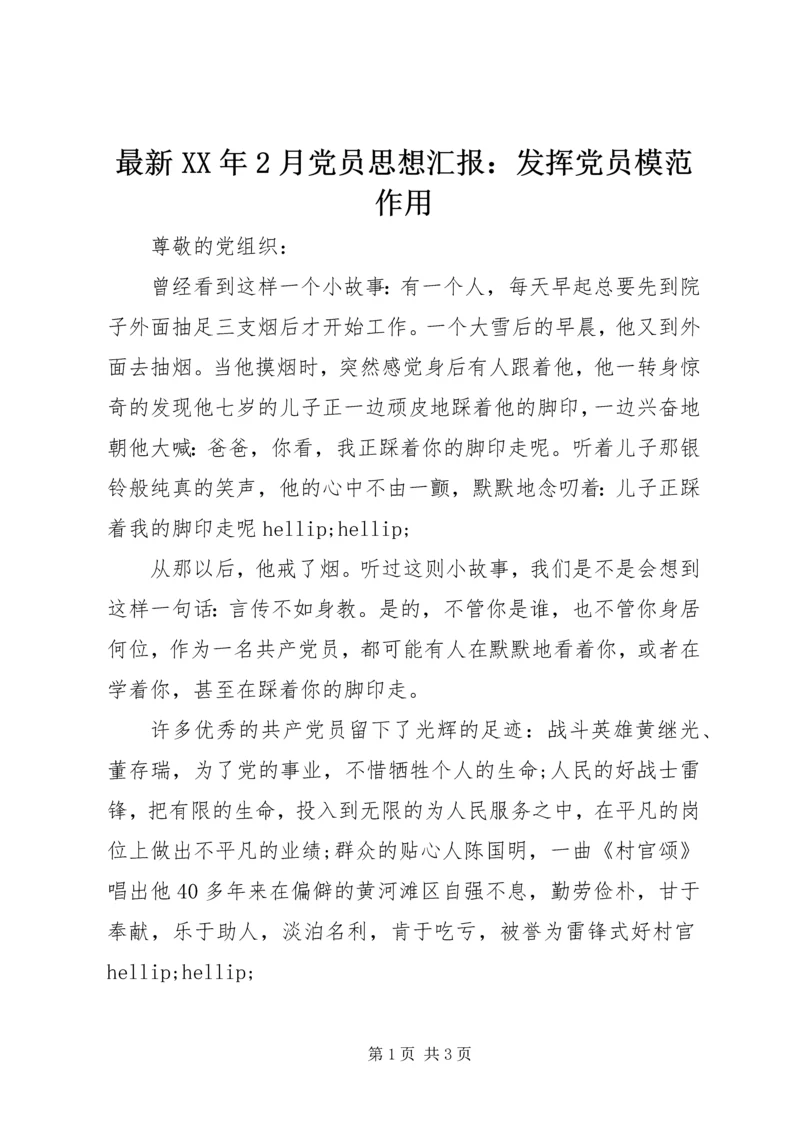 最新XX年2月党员思想汇报：发挥党员模范作用

尊敬的党组织：

曾经看到这样一个小故事：有一个人，每天早起总要先到院子外面抽足三支烟后才开始工作。一个大雪后的早晨，他又到外面去抽烟。当他摸烟时，突然感觉身后有人跟着他，他一转身惊奇的发现他七岁的儿子正一边顽皮地踩着他的脚印，一边兴奋地朝他大喊：爸爸，你看，我正踩着你的脚印走呢。听着儿子那银铃般纯真的笑声，他的心中不由一颤，默默地念叨着：儿子正踩着我的脚印走呢 hellip;hellip;

从那以后，他戒了烟。听过这则小故事，我们是不是会想到这样一句话：言传不如身教。是的，不管你是谁，也不管你身居何位，作为一名共产党员，都可能有人在默默地看着你，或者在学着你，甚至在踩着你的脚印走。

许多优秀的共产党员留下了光辉的足迹：战斗英雄黄继光、董存瑞，为了党的事业，不惜牺牲个人的生命;人民的好战士雷锋，把有限的生命，投入到无限的为人民服务之中，在平凡的岗位上做出不平凡的业绩;群众的贴心人陈国明，一曲《村官颂》唱出他40多年来在偏僻的黄河滩区自强不息，勤劳俭朴，甘于奉献，乐于助人，淡泊名利，肯于吃亏，被誉为雷锋式好村官 hellip;hellip;

第1页 共3页